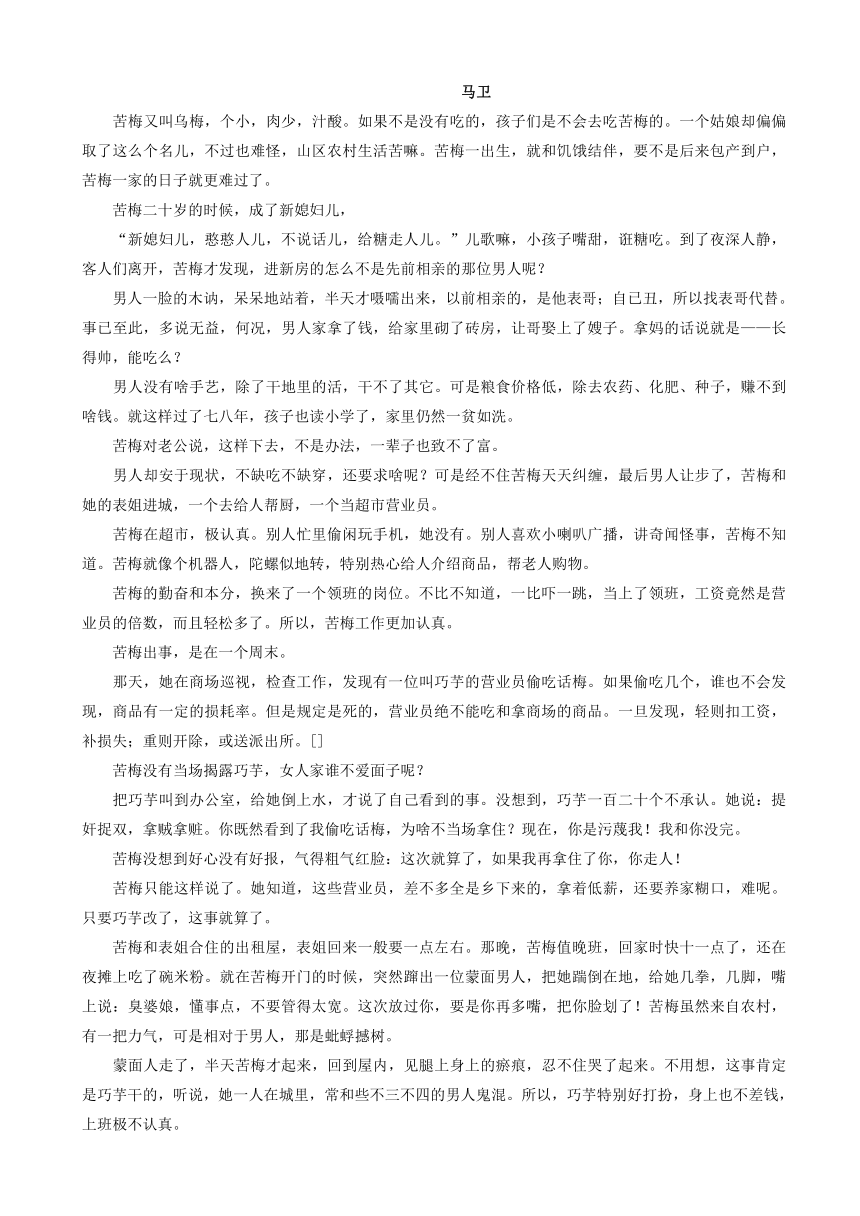 马卫

苦梅又叫乌梅，个小，肉少，汁酸。如果不是没有吃的，孩子们是不会去吃苦梅的。一个姑娘却偏偏取了这么个名儿，不过也难怪，山区农村生活苦嘛。苦梅一出生，就和饥饿结伴，要不是后来包产到户，苦梅一家的日子就更难过了。

苦梅二十岁的时候，成了新媳妇儿，

“新媳妇儿，憨憨人儿，不说话儿，给糖走人儿。”儿歌嘛，小孩子嘴甜，诳糖吃。到了夜深人静，客人们离开，苦梅才发现，进新房的怎么不是先前相亲的那位男人呢？

男人一脸的木讷，呆呆地站着，半天才嗫嚅出来，以前相亲的，是他表哥；自己丑，所以找表哥代替。事已至此，多说无益，何况，男人家拿了钱，给家里砌了砖房，让哥娶上了嫂子。拿妈的话说就是——长得帅，能吃么？

男人没有啥手艺，除了干地里的活，干不了其它。可是粮食价格低，除去农药、化肥、种子，赚不到啥钱。就这样过了七八年，孩子也读小学了，家里仍然一贫如洗。

苦梅对老公说，这样下去，不是办法，一辈子也致不了富。

男人却安于现状，不缺吃不缺穿，还要求啥呢？可是经不住苦梅天天纠缠，最后男人让步了，苦梅和她的表姐进城，一个去给人帮厨，一个当超市营业员。

苦梅在超市，极认真。别人忙里偷闲玩手机，她没有。别人喜欢小喇叭广播，讲奇闻怪事，苦梅不知道。苦梅就像个机器人，陀螺似地转，特别热心给人介绍商品，帮老人购物。

苦梅的勤奋和本分，换来了一个领班的岗位。不比不知道，一比吓一跳，当上了领班，工资竟然是营业员的倍数，而且轻松多了。所以，苦梅工作更加认真。

苦梅出事，是在一个周末。

那天，她在商场巡视，检查工作，发现有一位叫巧芋的营业员偷吃话梅。如果偷吃几个，谁也不会发现，商品有一定的损耗率。但是规定是死的，营业员绝不能吃和拿商场的商品。一旦发现，轻则扣工资，补损失；重则开除，或送派出所。[]

苦梅没有当场揭露巧芋，女人家谁不爱面子呢？

把巧芋叫到办公室，给她倒上水，才说了自己看到的事。没想到，巧芋一百二十个不承认。她说：提奸捉双，拿贼拿赃。你既然看到了我偷吃话梅，为啥不当场拿住？现在，你是污蔑我！我和你没完。

苦梅没想到好心没有好报，气得粗气红脸：这次就算了，如果我再拿住了你，你走人！

苦梅只能这样说了。她知道，这些营业员，差不多全是乡下来的，拿着低薪，还要养家糊口，难呢。只要巧芋改了，这事就算了。

苦梅和表姐合住的出租屋，表姐回来一般要一点左右。那晚，苦梅值晚班，回家时快十一点了，还在夜摊上吃了碗米粉。就在苦梅开门的时候，突然蹿出一位蒙面男人，把她踹倒在地，给她几拳，几脚，嘴上说：臭婆娘，懂事点，不要管得太宽。这次放过你，要是你再多嘴，把你脸划了！苦梅虽然来自农村，有一把力气，可是相对于男人，那是蚍蜉撼树。

蒙面人走了，半天苦梅才起来，回到屋内，见腿上身上的瘀痕，忍不住哭了起来。不用想，这事肯定是巧芋干的，听说，她一人在城里，常和些不三不四的男人鬼混。所以，巧芋特别好打扮，身上也不差钱，上班极不认真。